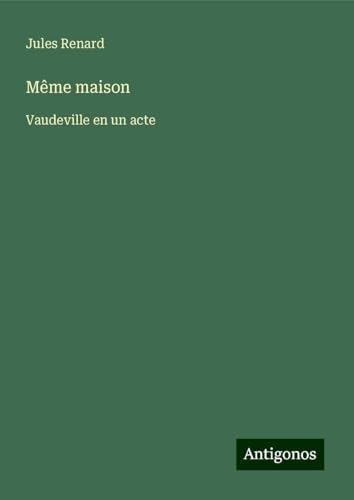 Jules Renard

Même maison

Vaudeville en un acte

Antigonos